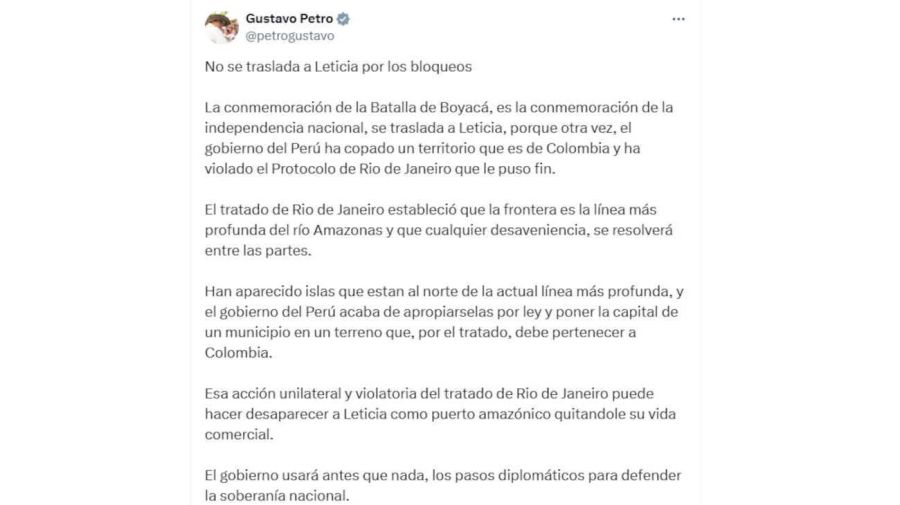 Gustavo Petro
@petrogustavo

No se traslada a Leticia por los bloqueos

La conmemoración de la Batalla de Boyacá, es la conmemoración de la independencia nacional, se traslada a Leticia, porque otra vez, el gobierno del Perú ha copado un territorio que es de Colombia y ha violado el Protocolo de Rio de Janeiro que le puso fin.

El tratado de Rio de Janeiro estableció que la frontera es la línea más profunda del río Amazonas y que cualquier desaveniencia, se resolverá entre las partes.

Han aparecido islas que estan al norte de la actual línea más profunda, y el gobierno del Perú acaba de apropiarselas por ley y poner la capital de un municipio en un terreno que, por el tratado, debe pertenecer a Colombia.

Esa acción unilateral y violatoria del tratado de Rio de Janeiro puede hacer desaparecer a Leticia como puerto amazónico quitandole su vida comercial.

El gobierno usará antes que nada, los pasos diplomáticos para defender la soberanía nacional.